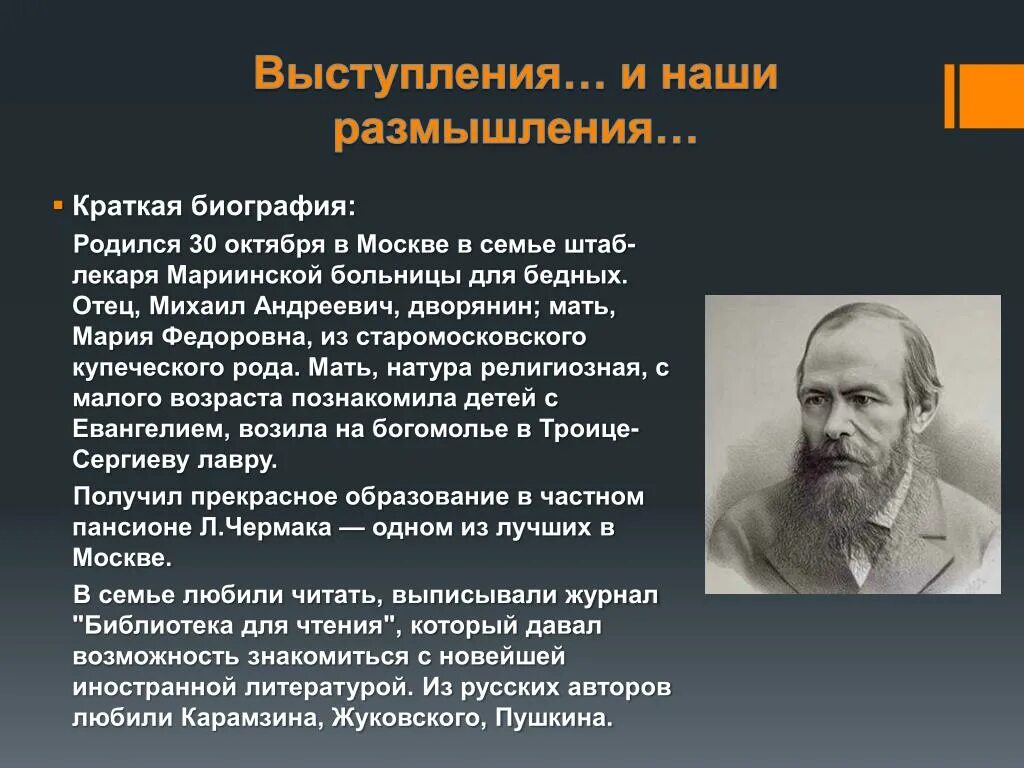 Выступления… и наши размышления…

Краткая биография:

Родился 30 октября в Москве в семье штаб-лекаря Мариинской больницы для бедных. Отец, Михаил Андреевич, дворянин; мать, Мария Федоровна, из старомосковского купеческого рода. Мать, натура религиозная, с малого возраста познакомила детей с Евангелием, возила на богомолье в Троице-Сергиеву лавру.

Получил прекрасное образование в частном пансионе Л.Чермака — одном из лучших в Москве.

В семье любили читать, выписывали журнал "Библиотека для чтения", который давал возможность знакомиться с новейшей иностранной литературой. Из русских авторов любили Карамзина, Жуковского, Пушкина.